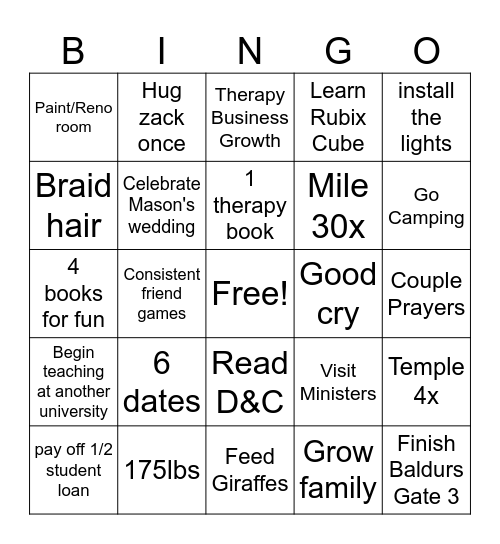 | B | I | N | G | O |
|---|---|---|---|---|
| Paint/Reno room | Hug zack once | Therapy Business Growth | Learn Rubix Cube | install the lights |
| Braid hair | Celebrate Mason's wedding | 1 therapy book | Mile 30x | Go Camping |
| 4 books for fun | Consistent friend games | Free! | Good cry | Couple Prayers |
| Begin teaching at another university | 6 dates | Read D&C | Visit Ministers | Temple 4x |
| pay off 1/2 student loan | 175lbs | Feed Giraffes | Grow family | Finish Baldurs Gate 3 |